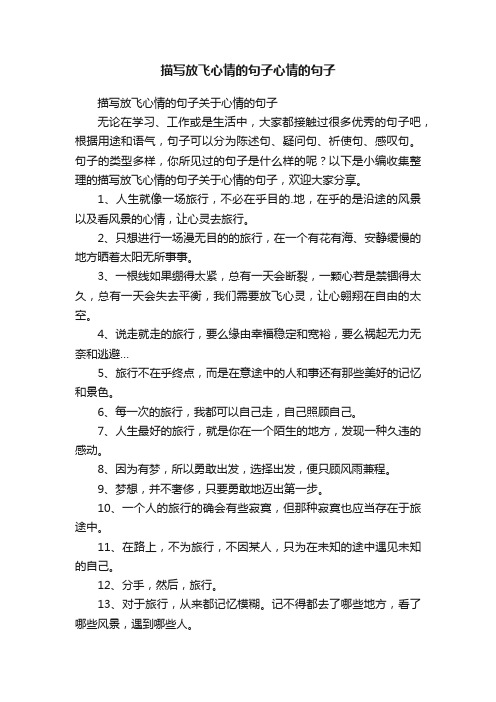 描写放飞心情的句子心情的句子

描写放飞心情的句子关于心情的句子

无论在学习、工作或是生活中，大家都接触过很多优秀的句子吧，根据用途和语气，句子可以分为陈述句、疑问句、祈使句、感叹句。句子的类型多样，你所见过的句子是什么样的呢？以下是小编收集整理的描写放飞心情的句子关于心情的句子，欢迎大家分享。

1、人生就像一场旅行，不必在乎目的.地，在乎的是沿途的风景以及看风景的心情，让心灵去旅行。

2、只想进行一场漫无目的的旅行，在一个有花有海、安静缓慢的地方晒着太阳无所事事。

3、一根线如果绷得太紧，总有一天会断裂，一颗心若是禁锢得太久，总有一天会失去平衡，我们需要放飞心灵，让心翱翔在自由的太空。

4、说走就走的旅行，要么缘由幸福稳定和宽裕，要么祸起无力无奈和逃避…

5、旅行不在乎终点，而是在意途中的人和事还有那些美好的记忆和景色。

6、每一次的旅行，我都可以自己走，自己照顾自己。

7、人生最好的旅行，就是你在一个陌生的地方，发现一种久违的感动。

8、因为有梦，所以勇敢出发，选择出发，便只顾风雨兼程。

9、梦想，并不奢侈，只要勇敢地迈出第一步。

10、一个人的旅行的确会有些寂寞，但那种寂寞也应当存在于旅途中。

11、在路上，不为旅行，不因某人，只为在未知的途中遇见未知的自己。

12、分手，然后，旅行。

13、对于旅行，从来都记忆模糊。记不得都去了哪些地方，看了哪些风景，遇到哪些人。